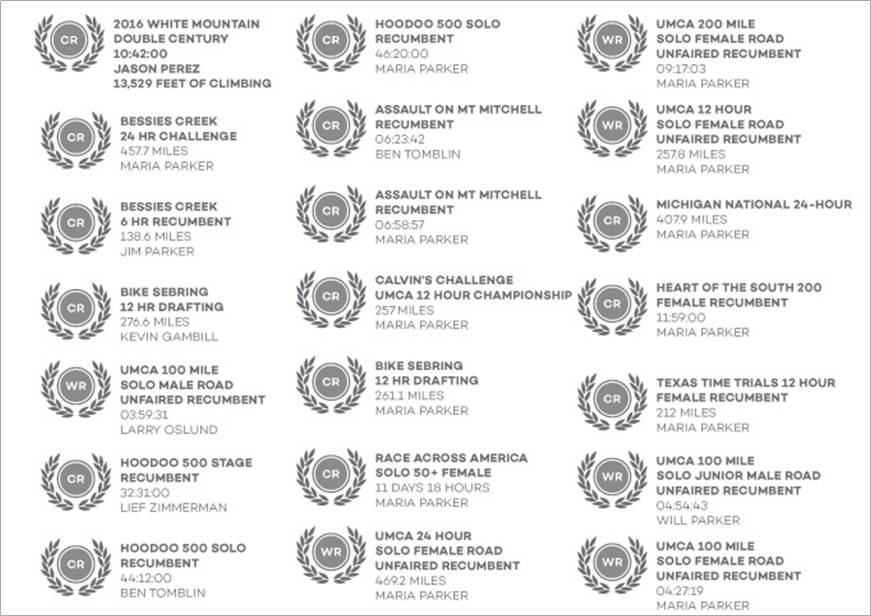 CR
2016 WHITE MOUNTAIN DOUBLE CENTURY
10:42:00
JASON PEREZ
13,529 FEET OF CLIMBING

CR
BESSIES CREEK 24 HR CHALLENGE
457.7 MILES
MARIA PARKER

CR
BESSIES CREEK 6 HR RECUMBENT
138.6 MILES
JIM PARKER

CR
BIKE SEBRING 12 HR DRAFTING
276.6 MILES
KEVIN GAMBILL

WR
UMCA 100 MILE SOLO MALE ROAD UNFAIRED RECUMBENT
03:59:31
LARRY OSLUND

CR
HOODOO 500 STAGE RECUMBENT
32:31:00
LIEF ZIMMERMAN

CR
HOODOO 500 SOLO RECUMBENT
44:12:00
BEN TOMBLIN

CR
HOODOO 500 SOLO RECUMBENT
46:20:00
MARIA PARKER

CR
ASSAULT ON MT MITCHELL RECUMBENT
06:23:42
BEN TOMBLIN

CR
ASSAULT ON MT MITCHELL RECUMBENT
06:58:57
MARIA PARKER

CR
CALVIN'S CHALLENGE UMCA 12 HOUR CHAMPIONSHIP
257 MILES
MARIA PARKER

CR
BIKE SEBRING 12 HR DRAFTING
261.1 MILES
MARIA PARKER

CR
RACE ACROSS AMERICA SOLO 50+ FEMALE
11 DAYS 18 HOURS
MARIA PARKER

WR
UMCA 24 HOUR SOLO FEMALE ROAD UNFAIRED RECUMBENT
469.2 MILES
MARIA PARKER

WR
UMCA 200 MILE SOLO FEMALE ROAD UNFAIRED RECUMBENT
09:17:03
MARIA PARKER

WR
UMCA 12 HOUR SOLO FEMALE ROAD UNFAIRED RECUMBENT
257.8 MILES
MARIA PARKER

CR
MICHIGAN NATIONAL 24-HOUR
407.9 MILES
MARIA PARKER

CR
HEART OF THE SOUTH 200 FEMALE RECUMBENT
11:59:00
MARIA PARKER

CR
TEXAS TIME TRIALS 12 HOUR FEMALE RECUMBENT
212 MILES
MARIA PARKER

WR
UMCA 100 MILE SOLO JUNIOR MALE ROAD UNFAIRED RECUMBENT
04:54:43
WILL PARKER

WR
UMCA 100 MILE SOLO FEMALE ROAD UNFAIRED RECUMBENT
04:27:19
MARIA PARKER